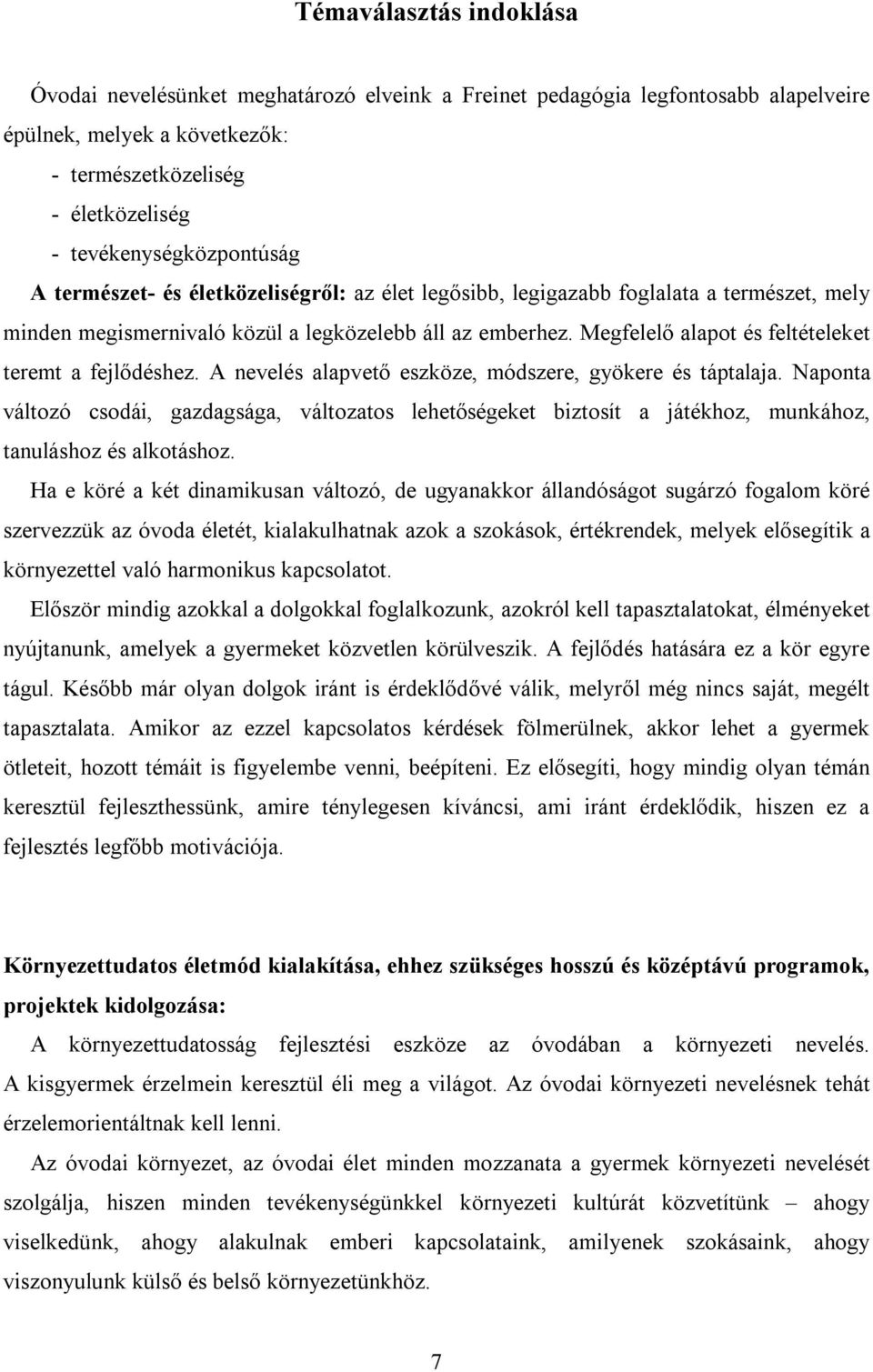 Témaválasztás indoklása

Óvodai nevelésünket meghatározó elveink a Freinet pedagógia legfontosabb alapelveire épülnek, melyek a következők:
- természetközeliség
- életközeliség
- tevékenységközpontúság
A természet- és életközeliségről: az élet legősibb, legigazabb foglalata a természet, mely minden megismernivaló közül a legközelebb áll az emberhez. Megfelelő alapot és feltételeket teremt a fejlődéshez. A nevelés alapvető eszköze, módszere, gyökere és táptalaja. Naponta változó csodái, gazdagsága, változatos lehetőségeket biztosít a játékhoz, munkához, tanuláshoz és alkotáshoz.

Ha e köré a két dinamikusan változó, de ugyanakkor állandóságot sugárzó fogalom köré szervezzük az óvoda életét, kialakulhatnak azok a szokások, értékrendek, melyek elősegítik a környezettel való harmonikus kapcsolatot.

Először mindig azokkal a dolgokkal foglalkozunk, azokról kell tapasztalatokat, élményeket nyújtanunk, amelyek a gyermeket közvetlen körülveszik. A fejlődés hatására ez a kör egyre tágul. Később már olyan dolgok iránt is érdeklődővé válik, melyről még nincs saját, megélt tapasztalata. Amikor az ezzel kapcsolatos kérdések fölmerülnek, akkor lehet a gyermek ötleteit, hozott témáit is figyelembe venni, beépíteni. Ez elősegíti, hogy mindig olyan témán keresztül fejleszthessünk, amire ténylegesen kíváncsi, ami iránt érdeklődik, hiszen ez a fejlesztés legfőbb motivációja.

Környezettudatos életmód kialakítása, ehhez szükséges hosszú és középtávú programok, projektek kidolgozása:
A környezettudatosság fejlesztési eszköze az óvodában a környezeti nevelés. A kisgyermek érzelmein keresztül éli meg a világot. Az óvodai környezeti nevelésnek tehát érzelemorientáltnak kell lenni.

Az óvodai környezet, az óvodai élet minden mozzanata a gyermek környezeti nevelését szolgálja, hiszen minden tevékenységünkkel környezeti kultúrát közvetítünk – ahogy viselkedünk, ahogy alakulnak emberi kapcsolataink, amilyenek szokásaink, ahogy viszonyulunk külső és belső környezetünkhöz.

7